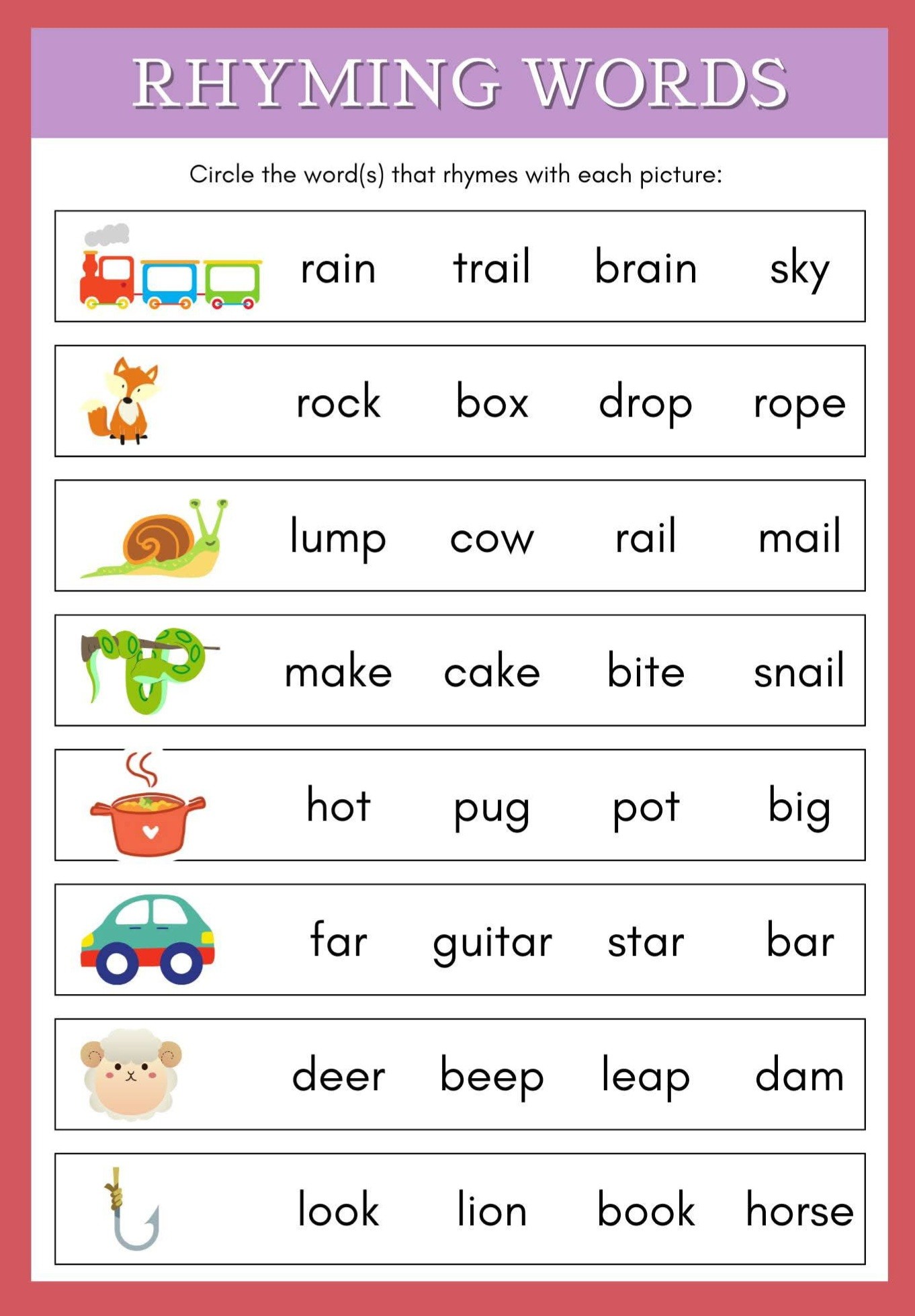 RHYMING WORDS

Circle the word(s) that rhymes with each picture:

rain trail brain sky

rock box drop rope

lump cow rail mail

make cake bite snail

hot pug pot big

far guitar star bar

deer beep leap dam

look lion book horse